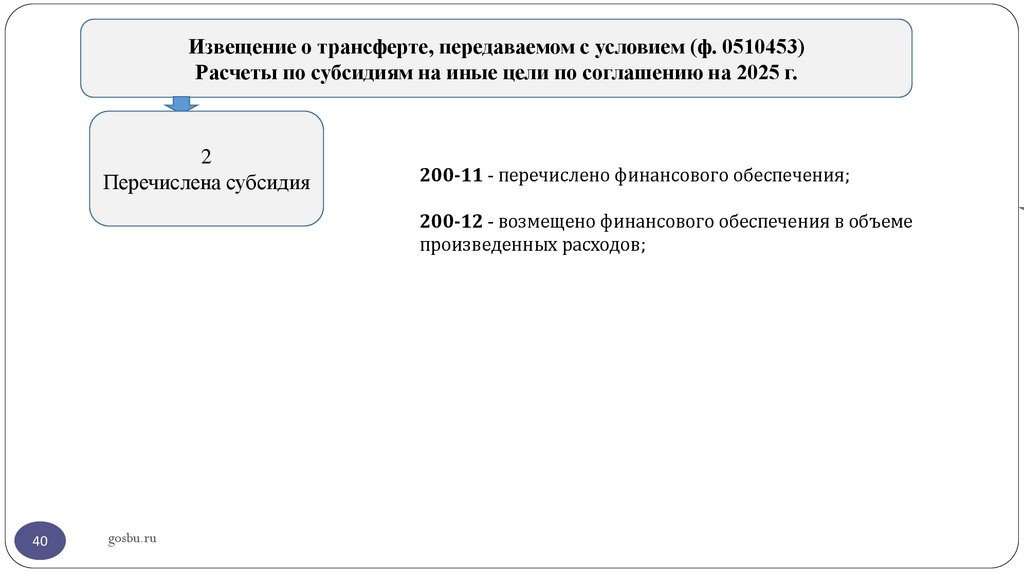 Извещение о трансферте, передаваемом с условием (ф. 0510453)
Расчеты по субсидиям на иные цели по соглашению на 2025 г.

2
Перечислена субсидия

200-11 - перечислено финансового обеспечения;

200-12 - возмещено финансового обеспечения в объеме произведенных расходов;

40

gosbu.ru